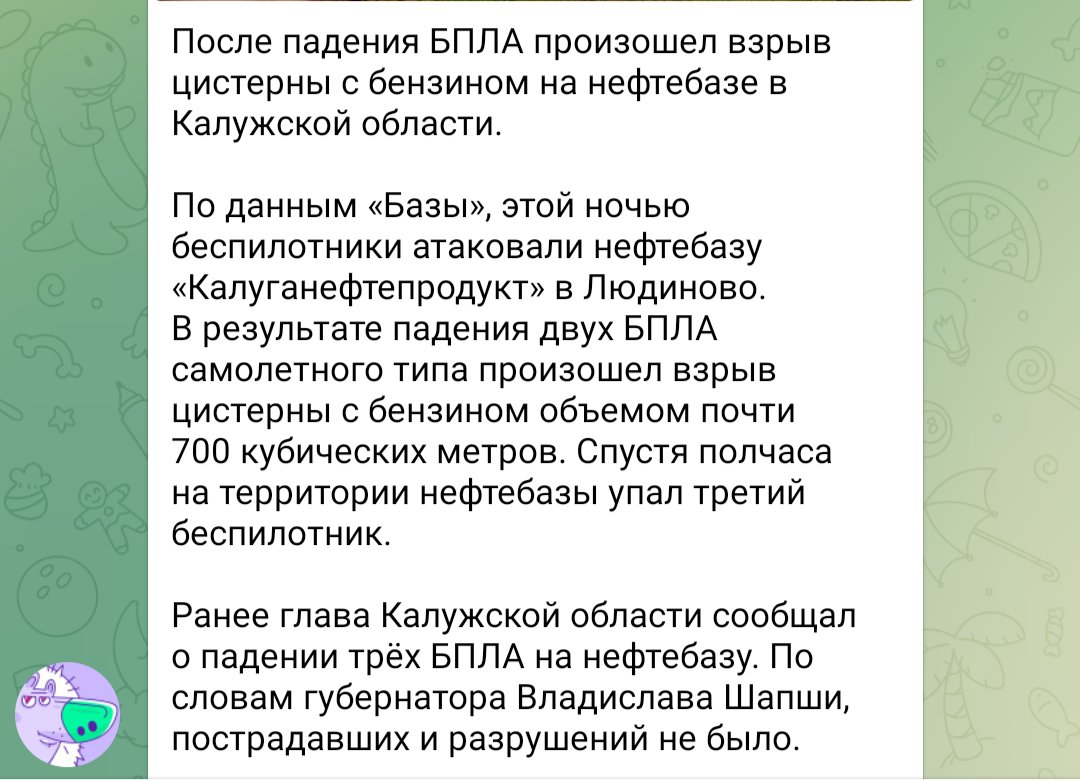 После падения БПЛА произошел взрыв цистерны с бензином на нефтебазе в Калужской области.

По данным «Базы», этой ночью беспилотники атаковали нефтебазу «Калуганефтепродукт» в Людиново. В результате падения двух БПЛА самолетного типа произошел взрыв цистерны с бензином объемом почти 700 кубических метров. Спустя полчаса на территории нефтебазы упал третий беспилотник.

Ранее глава Калужской области сообщал о падении трёх БПЛА на нефтебазу. По словам губернатора Владислава Шапши, пострадавших и разрушений не было.